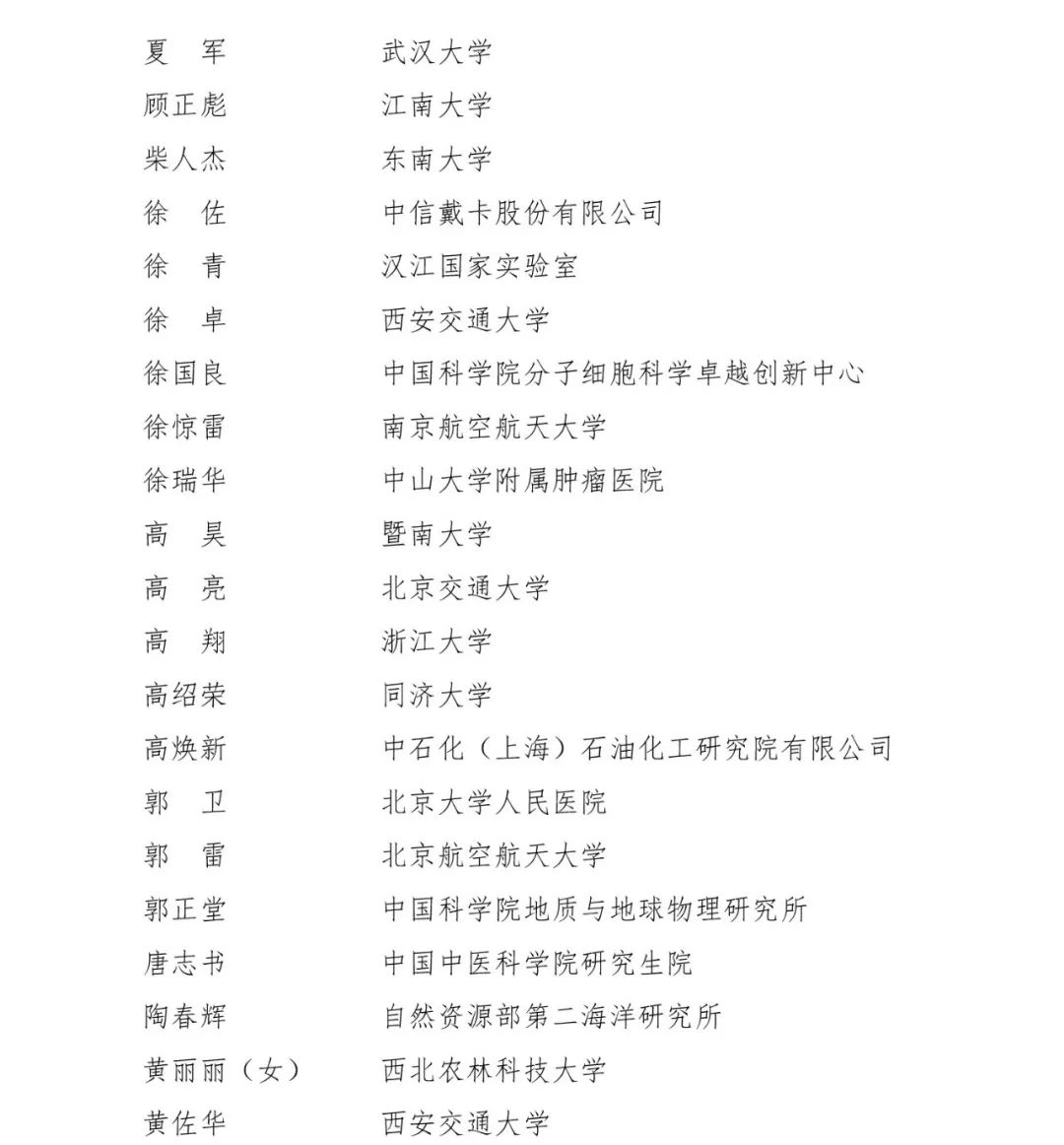 夏　军　武汉大学
顾正彪　江南大学
柴人杰　东南大学
徐　佐　中信戴卡股份有限公司
徐　青　汉江国家实验室
徐　卓　西安交通大学
徐国良　中国科学院分子细胞科学卓越创新中心
徐惊雷　南京航空航天大学
徐瑞华　中山大学附属肿瘤医院
高　昊　暨南大学
高　亮　北京交通大学
高　翔　浙江大学
高绍荣　同济大学
高焕新　中石化（上海）石油化工研究院有限公司
郭　卫　北京大学人民医院
郭　雷　北京航空航天大学
郭正堂　中国科学院地质与地球物理研究所
唐志书　中国中医科学院研究生院
陶春辉　自然资源部第二海洋研究所
黄丽丽（女）　西北农林科技大学
黄佐华　西安交通大学